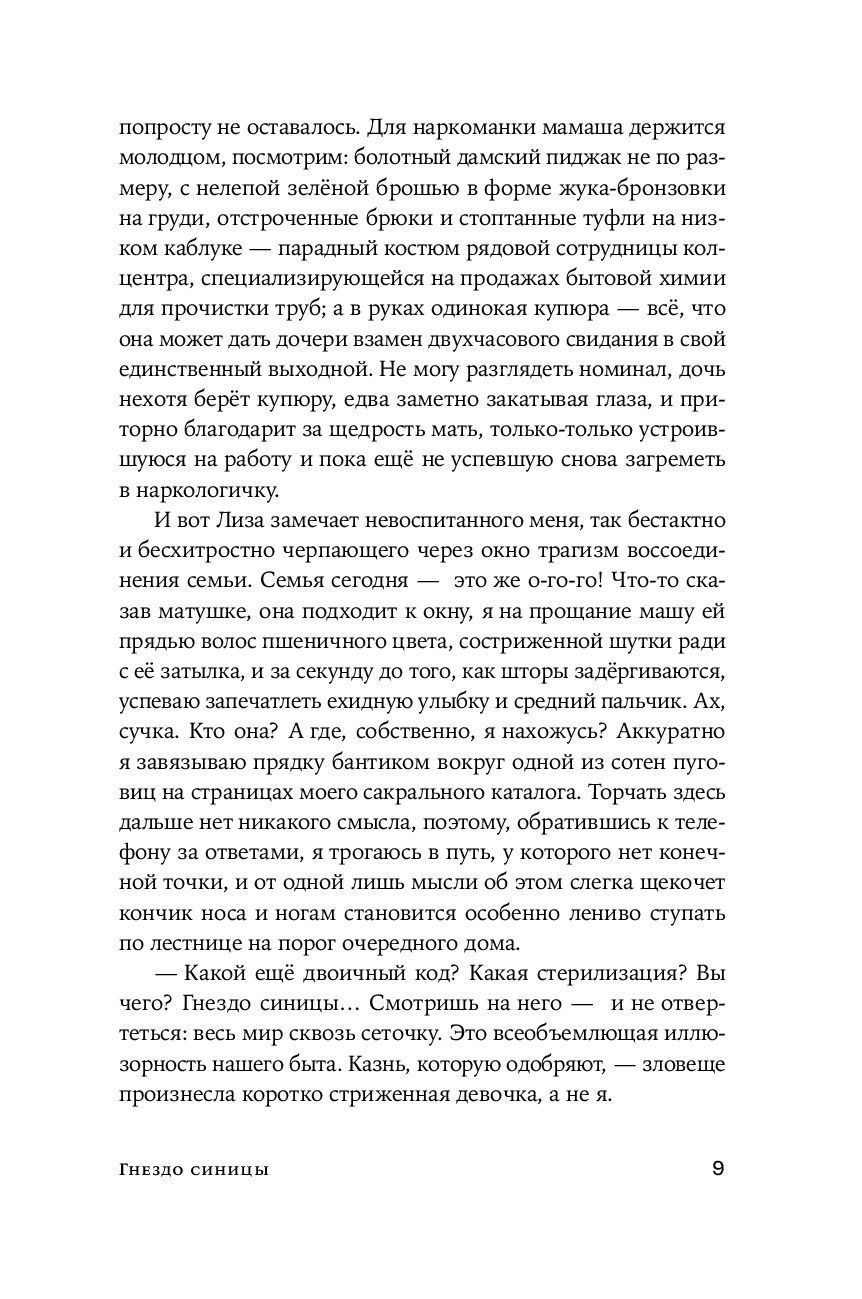 попросту не оставалось. Для наркоманки мамаша держится молодцом, посмотрим: болотный дамский пиджак не по размеру, с нелепой зелёной брошью в форме жука-бронзовки на груди, отстроченные брюки и стоптанные туфли на низком каблуке — парадный костюм рядовой сотрудницы колцентра, специализирующейся на продажах бытовой химии для прочистки труб; а в руках одинокая купюра — всё, что она может дать дочери взамен двухчасового свидания в свой единственный выходной. Не могу разглядеть номинал, дочь нехотя берёт купюру, едва заметно закатывая глаза, и приторно благодарит за щедрость мать, только-только устроившуюся на работу и пока ещё не успевшую снова загреметь в наркологичку.

И вот Лиза замечает невоспитанного меня, так бестактно и бесхитростно черпающего через окно трагизм воссоединения семьи. Семья сегодня — это же о-го-го! Что-то сказав матушке, она подходит к окну, я на прощание машу ей прядью волос пшеничного цвета, состриженной шутки ради с её затылка, и за секунду до того, как шторы задёргиваются, успеваю запечатлеть ехидную улыбку и средний пальчик. Ах, сучка. Кто она? А где, собственно, я нахожусь? Аккуратно я завязываю прядку бантиком вокруг одной из сотен пуговиц на страницах моего сакрального каталога. Торчать здесь дальше нет никакого смысла, поэтому, обратившись к телефону за ответами, я трогаюсь в путь, у которого нет конечной точки, и от одной лишь мысли об этом слегка щекочет кончик носа и ногам становится особенно лениво ступать по лестнице на порог очередного дома.

— Какой ещё двоичный код? Какая стерилизация? Вы чего? Гнездо синицы… Смотришь на него — и не отвертеться: весь мир сквозь сеточку. Это всеобъемлющая иллюзорность нашего быта. Казнь, которую одобряют, — зловеще произнесла коротко стриженная девочка, а не я.

Гнездо синицы

9